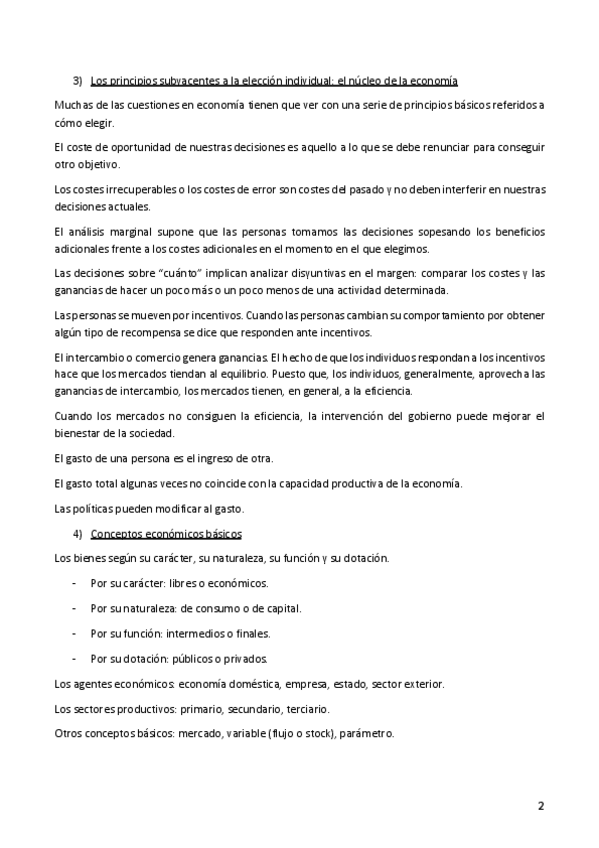 3) Los principios subyacentes a la elección individual: el núcleo de la economía

Muchas de las cuestiones en economía tienen que ver con una serie de principios básicos referidos a cómo elegir.

El coste de oportunidad de nuestras decisiones es aquello a lo que se debe renunciar para conseguir otro objetivo.

Los costes irrecuperables o los costes de error son costes del pasado y no deben interferir en nuestras decisiones actuales.

El análisis marginal supone que las personas tomamos las decisiones sopesando los beneficios adicionales frente a los costes adicionales en el momento en el que elegimos.

Las decisiones sobre "cuánto" implican analizar disyuntivas en el margen: comparar los costes y las ganancias de hacer un poco más o un poco menos de una actividad determinada.

Las personas se mueven por incentivos. Cuando las personas cambian su comportamiento por obtener algún tipo de recompensa se dice que responden ante incentivos.

El intercambio o comercio genera ganancias. El hecho de que los individuos respondan a los incentivos hace que los mercados tiendan al equilibrio. Puesto que, los individuos, generalmente, aprovecha las ganancias de intercambio, los mercados tienen, en general, a la eficiencia.

Cuando los mercados no consiguen la eficiencia, la intervención del gobierno puede mejorar el bienestar de la sociedad.

El gasto de una persona es el ingreso de otra.

El gasto total algunas veces no coincide con la capacidad productiva de la economía.

Las políticas pueden modificar al gasto.

4) Conceptos económicos básicos

Los bienes según su carácter, su naturaleza, su función y su dotación.

- Por su carácter: libres o económicos.
- Por su naturaleza: de consumo o de capital.
- Por su función: intermedios o finales.
- Por su dotación: públicos o privados.

Los agentes económicos: economía doméstica, empresa, estado, sector exterior.

Los sectores productivos: primario, secundario, terciario.

Otros conceptos básicos: mercado, variable (flujo o stock), parámetro.

2